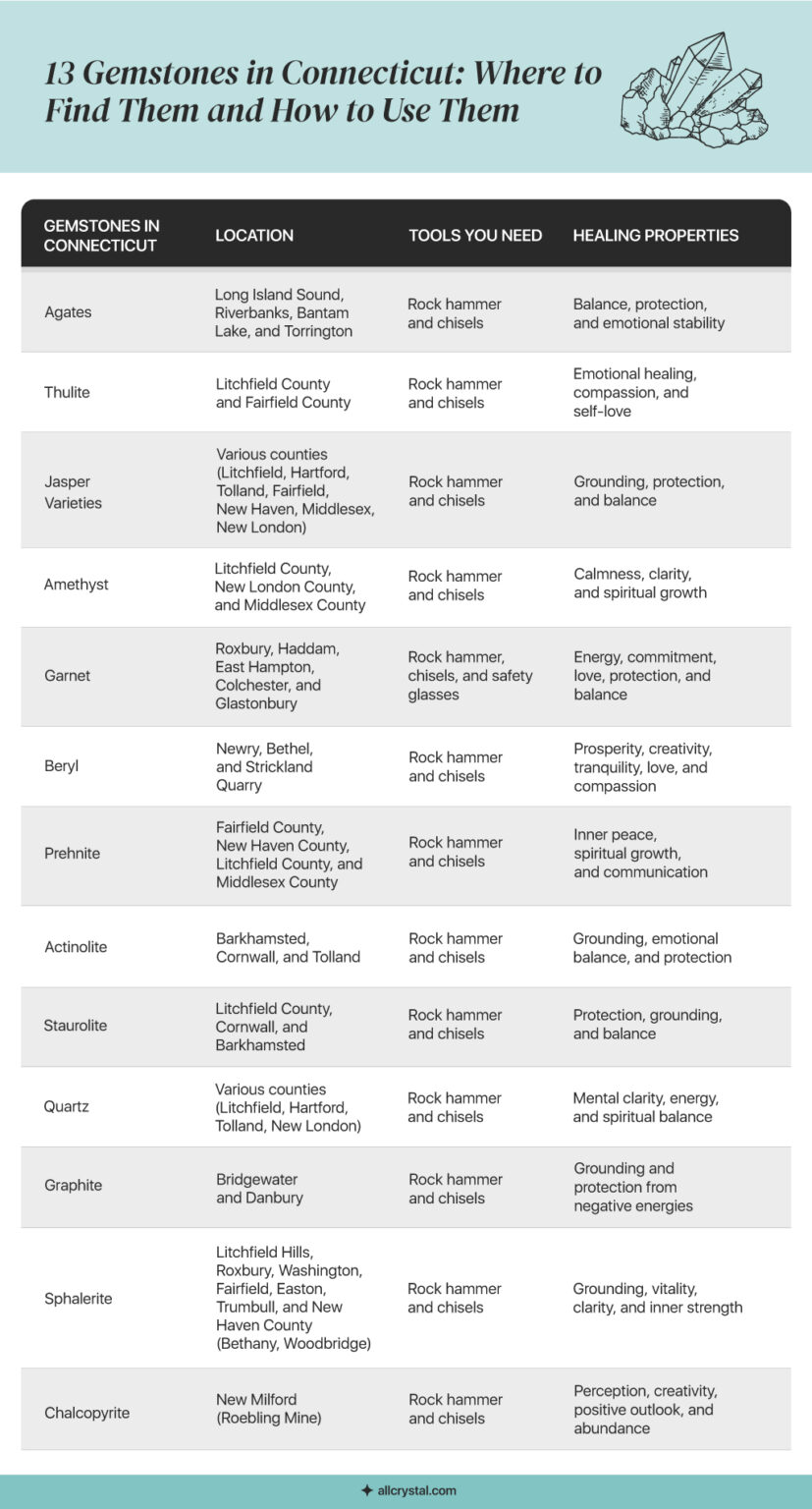 13 Gemstones in Connecticut: Where to Find Them and How to Use Them

| GEMSTONES IN CONNECTICUT | LOCATION | TOOLS YOU NEED | HEALING PROPERTIES |
|---|---|---|---|
| Agates | Long Island Sound, Riverbanks, Bantam Lake, and Torrington | Rock hammer and chisels | Balance, protection, and emotional stability |
| Thulite | Litchfield County and Fairfield County | Rock hammer and chisels | Emotional healing, compassion, and self-love |
| Jasper Varieties | Various counties (Litchfield, Hartford, Tolland, Fairfield, New Haven, Middlesex, New London) | Rock hammer and chisels | Grounding, protection, and balance |
| Amethyst | Litchfield County, New London County, and Middlesex County | Rock hammer and chisels | Calmness, clarity, and spiritual growth |
| Garnet | Roxbury, Haddam, East Hampton, Colchester, and Glastonbury | Rock hammer, chisels, and safety glasses | Energy, commitment, love, protection, and balance |
| Beryl | Newry, Bethel, and Strickland Quarry | Rock hammer and chisels | Prosperity, creativity, tranquility, love, and compassion |
| Prehnite | Fairfield County, New Haven County, Litchfield County, and Middlesex County | Rock hammer and chisels | Inner peace, spiritual growth, and communication |
| Actinolite | Barkhamsted, Cornwall, and Tolland | Rock hammer and chisels | Grounding, emotional balance, and protection |
| Staurolite | Litchfield County, Cornwall, and Barkhamsted | Rock hammer and chisels | Protection, grounding, and balance |
| Quartz | Various counties (Litchfield, Hartford, Tolland, New London) | Rock hammer and chisels | Mental clarity, energy, and spiritual balance |
| Graphite | Bridgewater and Danbury | Rock hammer and chisels | Grounding and protection from negative energies |
| Sphalerite | Litchfield Hills, Roxbury, Washington, Fairfield, Easton, Trumbull, and New Haven County (Bethany, Woodbridge) | Rock hammer and chisels | Grounding, vitality, clarity, and inner strength |
| Chalcopyrite | New Milford (Roebling Mine) | Rock hammer and chisels | Perception, creativity, positive outlook, and abundance |

allcrystal.com